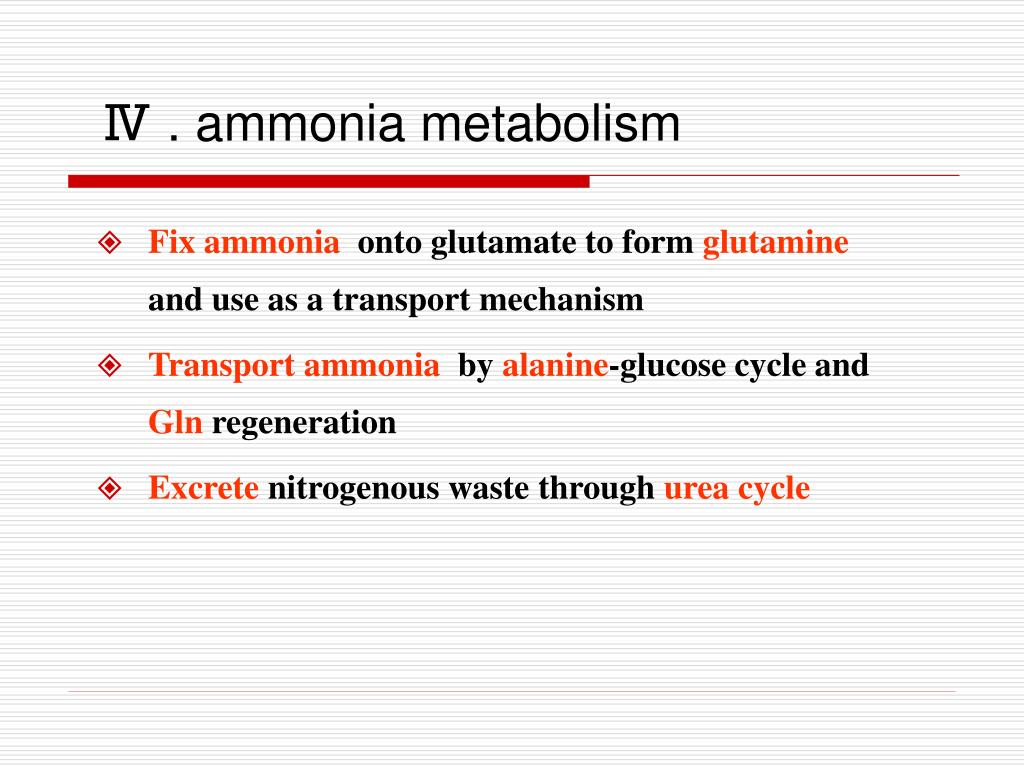 Ⅳ . ammonia metabolism

Fix ammonia onto glutamate to form glutamine and use as a transport mechanism

Transport ammonia by alanine-glucose cycle and Gln regeneration

Excrete nitrogenous waste through urea cycle